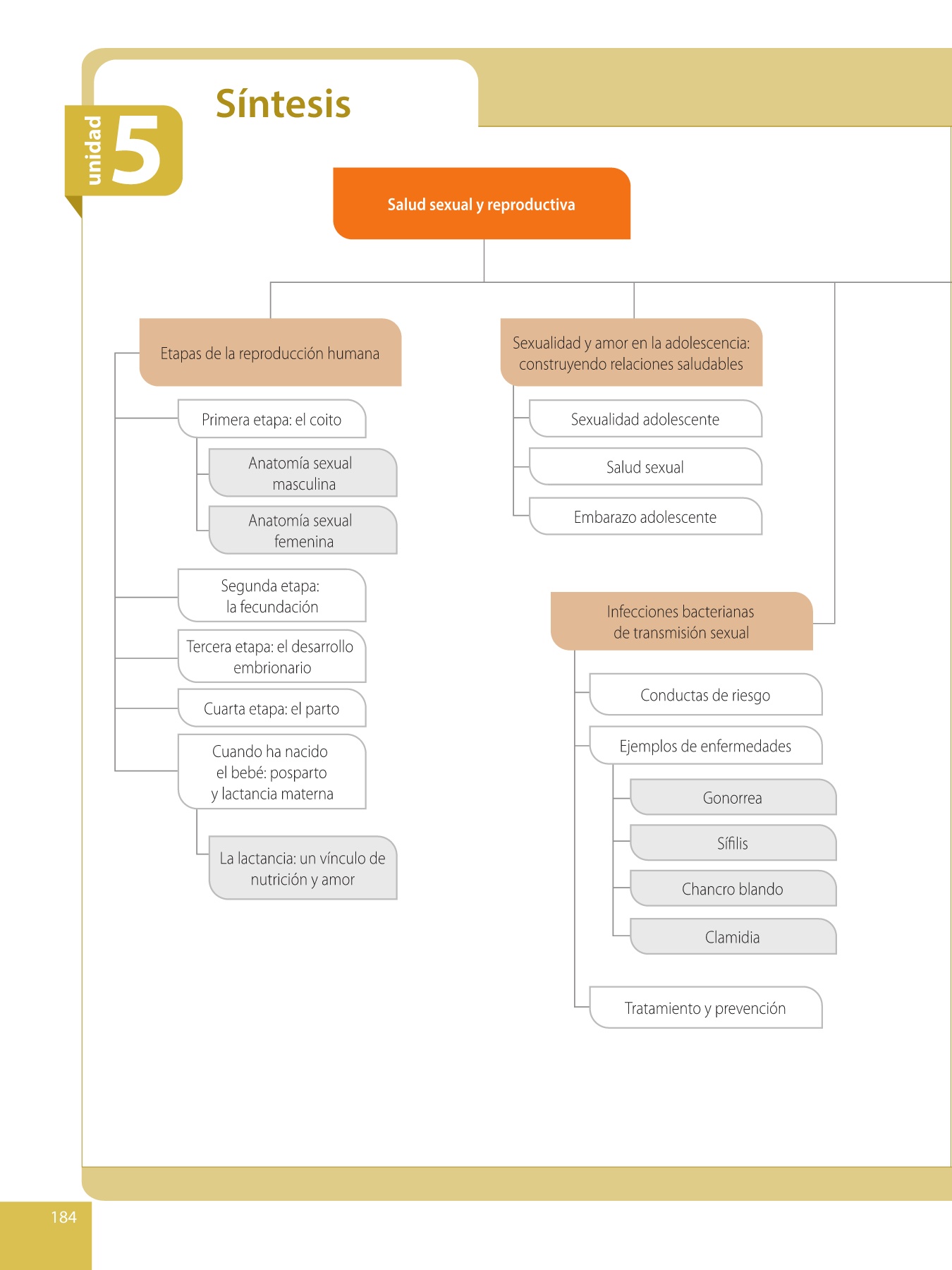 unidad 5

Síntesis

Salud sexual y reproductiva

Etapas de la reproducción humana

Primera etapa: el coito

Anatomía sexual masculina

Anatomía sexual femenina

Segunda etapa: la fecundación

Tercera etapa: el desarrollo embrionario

Cuarta etapa: el parto

Cuando ha nacido el bebé: posparto y lactancia materna

La lactancia: un vínculo de nutrición y amor

Sexualidad y amor en la adolescencia: construyendo relaciones saludables

Sexualidad adolescente

Salud sexual

Embarazo adolescente

Infecciones bacterianas de transmisión sexual

Conductas de riesgo

Ejemplos de enfermedades

Gonorrea

Sífilis

Chancro blando

Clamidia

Tratamiento y prevención

184